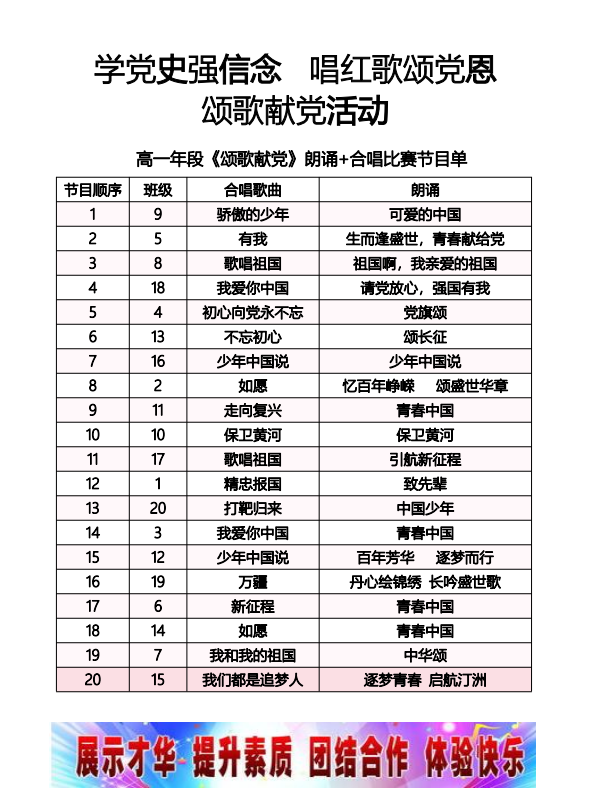 学党史强信念　唱红歌颂党恩
颂歌献党活动

高一年段《颂歌献党》朗诵+合唱比赛节目单

| 节目顺序 | 班级 | 合唱歌曲 | 朗诵 |
|---|---|---|---|
| 1 | 9 | 骄傲的少年 | 可爱的中国 |
| 2 | 5 | 有我 | 生而逢盛世，青春献给党 |
| 3 | 8 | 歌唱祖国 | 祖国啊，我亲爱的祖国 |
| 4 | 18 | 我爱你中国 | 请党放心，强国有我 |
| 5 | 4 | 初心向党永不忘 | 党旗颂 |
| 6 | 13 | 不忘初心 | 颂长征 |
| 7 | 16 | 少年中国说 | 少年中国说 |
| 8 | 2 | 如愿 | 忆百年峥嵘　颂盛世华章 |
| 9 | 11 | 走向复兴 | 青春中国 |
| 10 | 10 | 保卫黄河 | 保卫黄河 |
| 11 | 17 | 歌唱祖国 | 引航新征程 |
| 12 | 1 | 精忠报国 | 致先辈 |
| 13 | 20 | 打靶归来 | 中国少年 |
| 14 | 3 | 我爱你中国 | 青春中国 |
| 15 | 12 | 少年中国说 | 百年芳华　逐梦而行 |
| 16 | 19 | 万疆 | 丹心绘锦绣 长吟盛世歌 |
| 17 | 6 | 新征程 | 青春中国 |
| 18 | 14 | 如愿 | 青春中国 |
| 19 | 7 | 我和我的祖国 | 中华颂 |
| 20 | 15 | 我们都是追梦人 | 逐梦青春 启航汀洲 |

展示才华 提升素质 团结合作 体验快乐